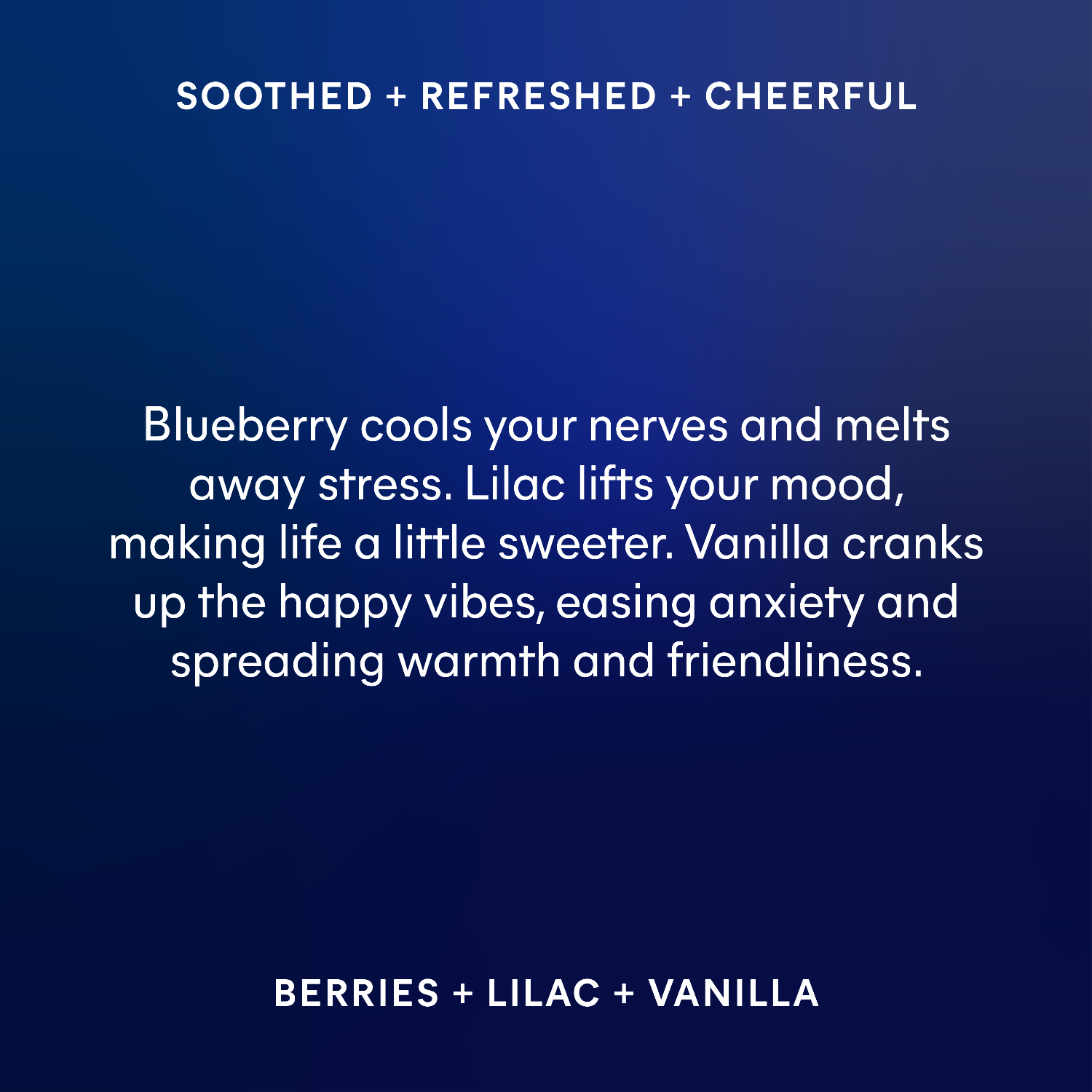 SOOTHED + REFRESHED + CHEERFUL

Blueberry cools your nerves and melts away stress. Lilac lifts your mood, making life a little sweeter. Vanilla cranks up the happy vibes, easing anxiety and spreading warmth and friendliness.

BERRIES + LILAC + VANILLA